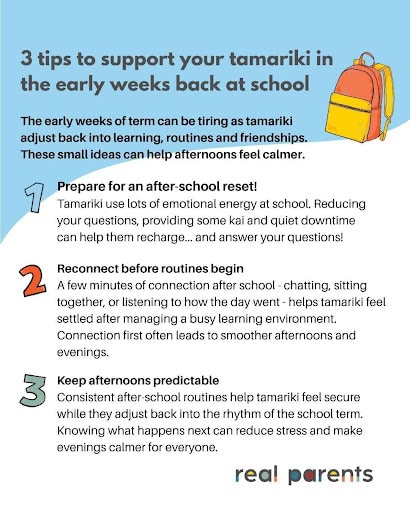 3 tips to support your tamariki in the early weeks back at school

The early weeks of term can be tiring as tamariki adjust back into learning, routines and friendships. These small ideas can help afternoons feel calmer.

1 Prepare for an after-school reset!
Tamariki use lots of emotional energy at school. Reducing your questions, providing some kai and quiet downtime can help them recharge... and answer your questions!

2 Reconnect before routines begin
A few minutes of connection after school - chatting, sitting together, or listening to how the day went - helps tamariki feel settled after managing a busy learning environment. Connection first often leads to smoother afternoons and evenings.

3 Keep afternoons predictable
Consistent after-school routines help tamariki feel secure while they adjust back into the rhythm of the school term. Knowing what happens next can reduce stress and make evenings calmer for everyone.

real parents